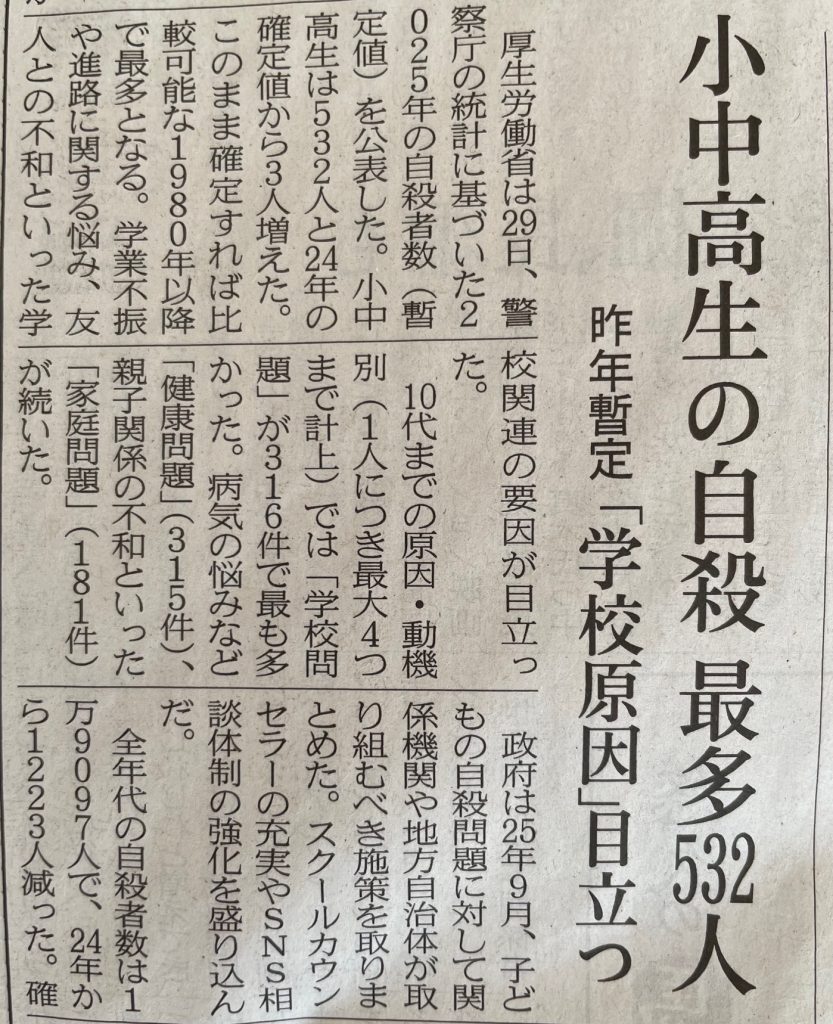 小中高生の自殺 最多532人

昨年暫定 「学校原因」目立つ

厚生労働省は29日、警察庁の統計に基づいた2025年の自殺者数(暫定値)を公表した。小中高生は532人と24年の確定値から3人増えた。このまま確定すれば比較可能な1980年以降で最多となる。学業不振や進路に関する悩み、友人との不和といった学校関連の要因が目立った。

10代までの原因・動機別(1人につき最大4つまで計上)では「学校問題」が316件で最も多かった。病気の悩みなど「健康問題」(315件)、親子関係の不和といった「家庭問題」(181件)が続いた。

政府は25年9月、子どもの自殺問題に対して関係機関や地方自治体が取り組むべき施策を取りまとめた。スクールカウンセラーの充実やSNS相談体制の強化を盛り込んだ。

全年代の自殺者数は1万9097人で、24年から1223人減った。確